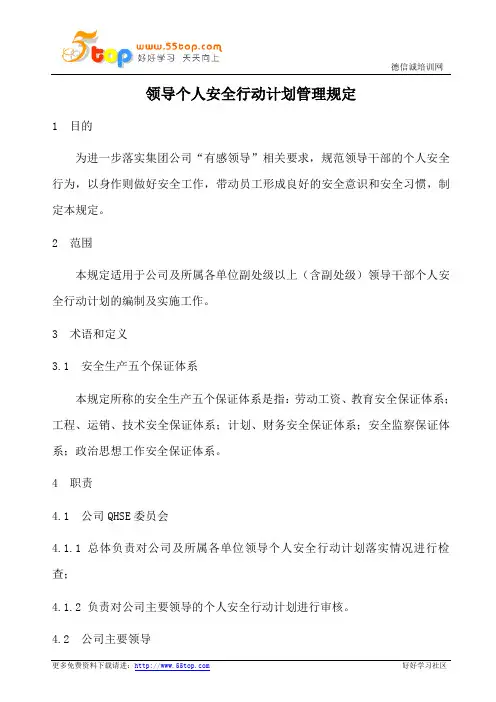 5top www.55top.com 好好学习 天天向上

德信诚培训网

领导个人安全行动计划管理规定

1 目的

为进一步落实集团公司“有感领导”相关要求，规范领导干部的个人安全行为，以身作则做好安全工作，带动员工形成良好的安全意识和安全习惯，制定本规定。

2 范围

本规定适用于公司及所属各单位副处级以上（含副处级）领导干部个人安全行动计划的编制及实施工作。

3 术语和定义

3.1 安全生产五个保证体系

本规定所称的安全生产五个保证体系是指：劳动工资、教育安全保证体系；工程、运销、技术安全保证体系；计划、财务安全保证体系；安全监察保证体系；政治思想工作安全保证体系。

4 职责

4.1 公司 QHSE 委员会

4.1.1 总体负责对公司及所属各单位领导个人安全行动计划落实情况进行检查；

4.1.2 负责对公司主要领导的个人安全行动计划进行审核。

4.2 公司主要领导

更多免费资料下载请进：http://www.55top.com

好好学习社区